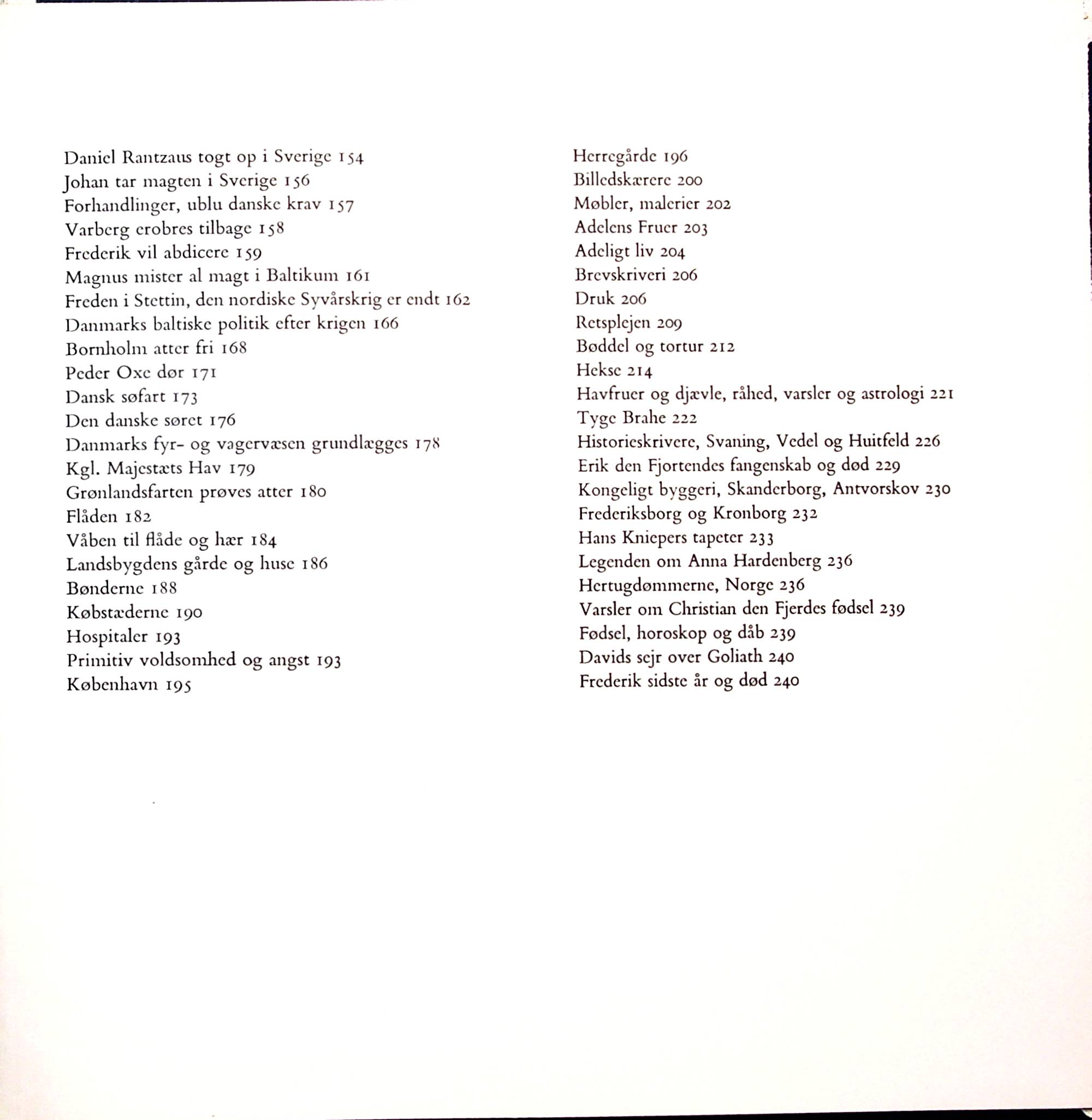 Daniel Rantzaus togt op i Sverige 154
Johan tar magten i Sverige 156
Forhandlinger, ublu danske krav 157
Varberg erobres tilbage 158
Frederik vil abdicere 159
Magnus mister al magt i Baltikum 161
Freden i Stettin, den nordiske Syvårskrig er endt 162
Danmarks baltiske politik efter krigen 166
Bornholm atter fri 168
Peder Oxe dør 171
Dansk søfart 173
Den danske søret 176
Danmarks fyr- og vagervæsen grundlægges 178
Kgl. Majestæts Hav 179
Grønlandsfarten prøves atter 180
Flåden 182
Våben til flåde og hær 184
Landsbygdens gårde og huse 186
Bønderne 188
Købstæderne 190
Hospitaler 193
Primitiv voldsomhed og angst 193
København 195

Herregårde 196
Billedskærere 200
Møbler, malerier 202
Adelens Fruer 203
Adeligt liv 204
Brevskriveri 206
Druk 206
Retsplejen 209
Bøddel og tortur 212
Hekse 214
Havfruer og djævle, råhed, varsler og astrologi 221
Tyge Brahe 222
Historieskrivere, Svaning, Vedel og Huitfeld 226
Erik den Fjortendes fangenskab og død 229
Kongeligt byggeri, Skanderborg, Antvorskov 230
Frederiksborg og Kronborg 232
Hans Kniepers tapeter 233
Legenden om Anna Hardenberg 236
Hertugdømmerne, Norge 236
Varsler om Christian den Fjerdes fødsel 239
Fødsel, horoskop og dåb 239
Davids sejr over Goliath 240
Frederik sidste år og død 240